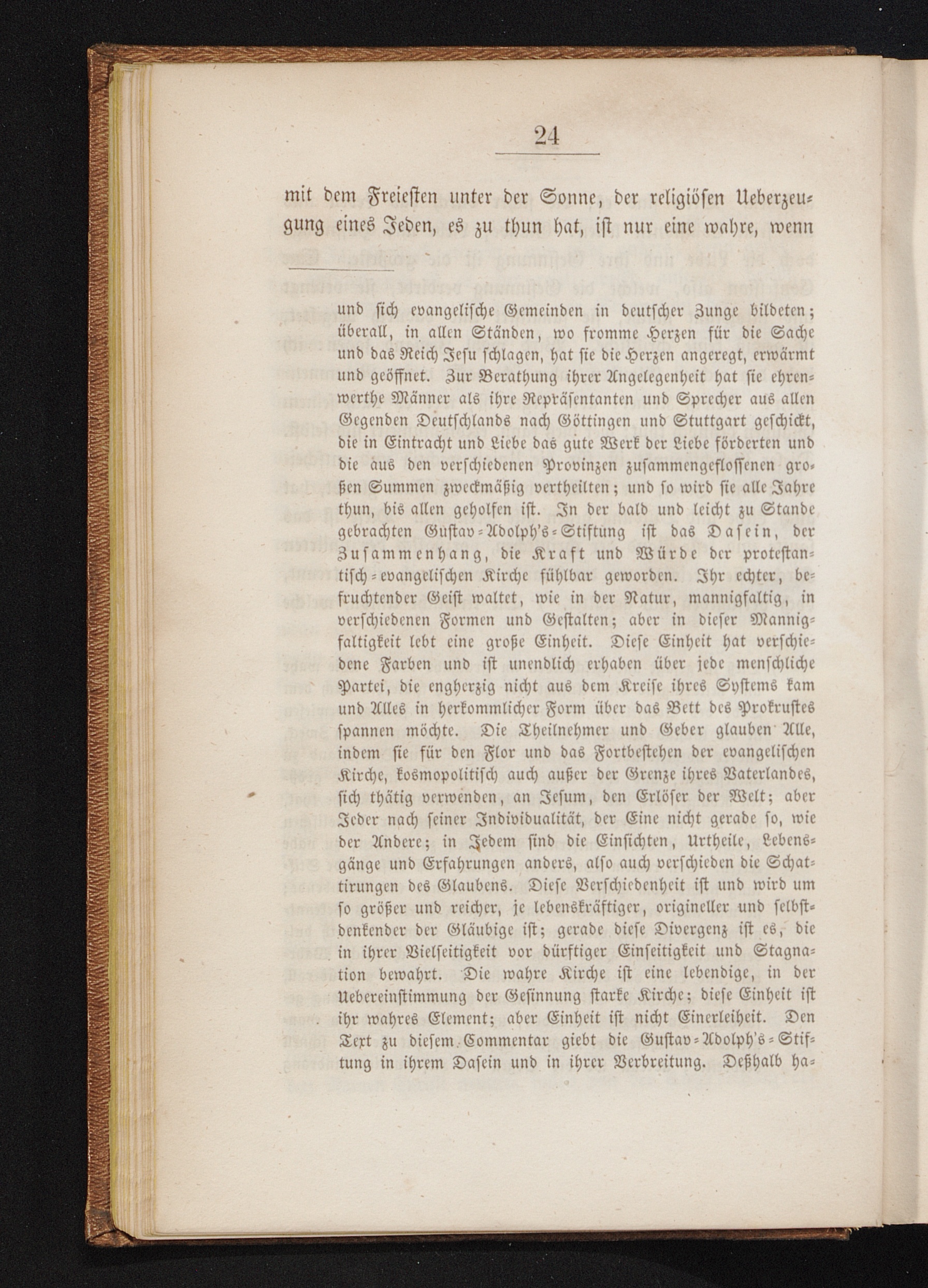 24

mit dem Freiesten unter der Sonne, der religiösen Ueberzeugung eines Jeden, es zu thun hat, ist nur eine wahre, wenn

und sich evangelische Gemeinden in deutscher Zunge bildeten; überall, in allen Ständen, wo fromme Herzen für die Sache und das Reich Jesu schlagen, hat sie die Herzen angeregt, erwärmt und geöffnet. Zur Berathung ihrer Angelegenheit hat sie ehrenwerthe Männer als ihre Repräsentanten und Sprecher aus allen Gegenden Deutschlands nach Göttingen und Stuttgart geschickt, die in Eintracht und Liebe das gute Werk der Liebe förderten und die aus den verschiedenen Provinzen zusammengeflossenen großen Summen zweckmäßig vertheilten; und so wird sie alle Jahre thun, bis allen geholfen ist. In der bald und leicht zu Stande gebrachten Gustav-Adolph's-Stiftung ist das Dasein, der Zusammenhang, die Kraft und Würde der protestantisch-evangelischen Kirche fühlbar geworden. Ihr echter, befruchtender Geist waltet, wie in der Natur, mannigfaltig, in verschiedenen Formen und Gestalten; aber in dieser Mannigfaltigkeit lebt eine große Einheit. Diese Einheit hat verschiedene Farben und ist unendlich erhaben über jede menschliche Partei, die engherzig nicht aus dem Kreise ihres Systems kam und Alles in herkommlicher Form über das Bett des Prokrustes spannen möchte. Die Theilnehmer und Geber glauben Alle, indem sie für den Flor und das Fortbestehen der evangelischen Kirche, kosmopolitisch auch außer der Grenze ihres Vaterlandes, sich thätig verwenden, an Jesum, den Erlöser der Welt; aber Jeder nach seiner Individualität, der Eine nicht gerade so, wie der Andere; in Jedem sind die Einsichten, Urtheile, Lebensgänge und Erfahrungen anders, also auch verschieden die Schattirungen des Glaubens. Diese Verschiedenheit ist und wird um so größer und reicher, je lebenskräftiger, origineller und selbstdenkender der Gläubige ist; gerade diese Divergenz ist es, die in ihrer Vielseitigkeit vor dürftiger Einseitigkeit und Stagnation bewahrt. Die wahre Kirche ist eine lebendige, in der Uebereinstimmung der Gesinnung starke Kirche; diese Einheit ist ihr wahres Element; aber Einheit ist nicht Einerleiheit. Den Text zu diesem Commentar giebt die Gustav-Adolph's-Stiftung in ihrem Dasein und in ihrer Verbreitung. Deßhalb ha-